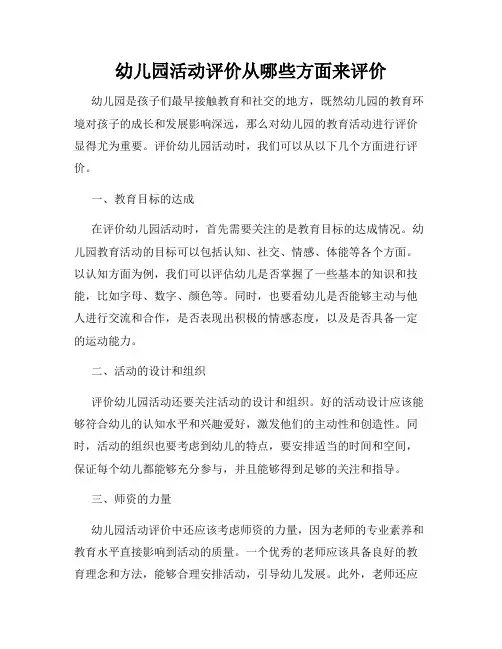 幼儿园活动评价从哪些方面来评价

幼儿园是孩子们最早接触教育和社交的地方，既然幼儿园的教育环境对孩子的成长和发展影响深远，那么对幼儿园的教育活动进行评价显得尤为重要。评价幼儿园活动时，我们可以从以下几个方面进行评价。

一、教育目标的达成

在评价幼儿园活动时，首先需要关注的是教育目标的达成情况。幼儿园教育活动的目标可以包括认知、社交、情感、体能等各个方面。以认知方面为例，我们可以评估幼儿是否掌握了一些基本的知识和技能，比如字母、数字、颜色等。同时，也要看幼儿是否能够主动与他人进行交流和合作，是否表现出积极的情感态度，以及是否具备一定的运动能力。

二、活动的设计和组织

评价幼儿园活动还要关注活动的设计和组织。好的活动设计应该能够符合幼儿的认知水平和兴趣爱好，激发他们的主动性和创造性。同时，活动的组织也要考虑到幼儿的特点，要安排适当的时间和空间，保证每个幼儿都能够充分参与，并且能够得到足够的关注和指导。

三、师资的力量

幼儿园活动评价中还应该考虑师资的力量，因为老师的专业素养和教育水平直接影响到活动的质量。一个优秀的老师应该具备良好的教育理念和方法，能够合理安排活动，引导幼儿发展。此外，老师还应